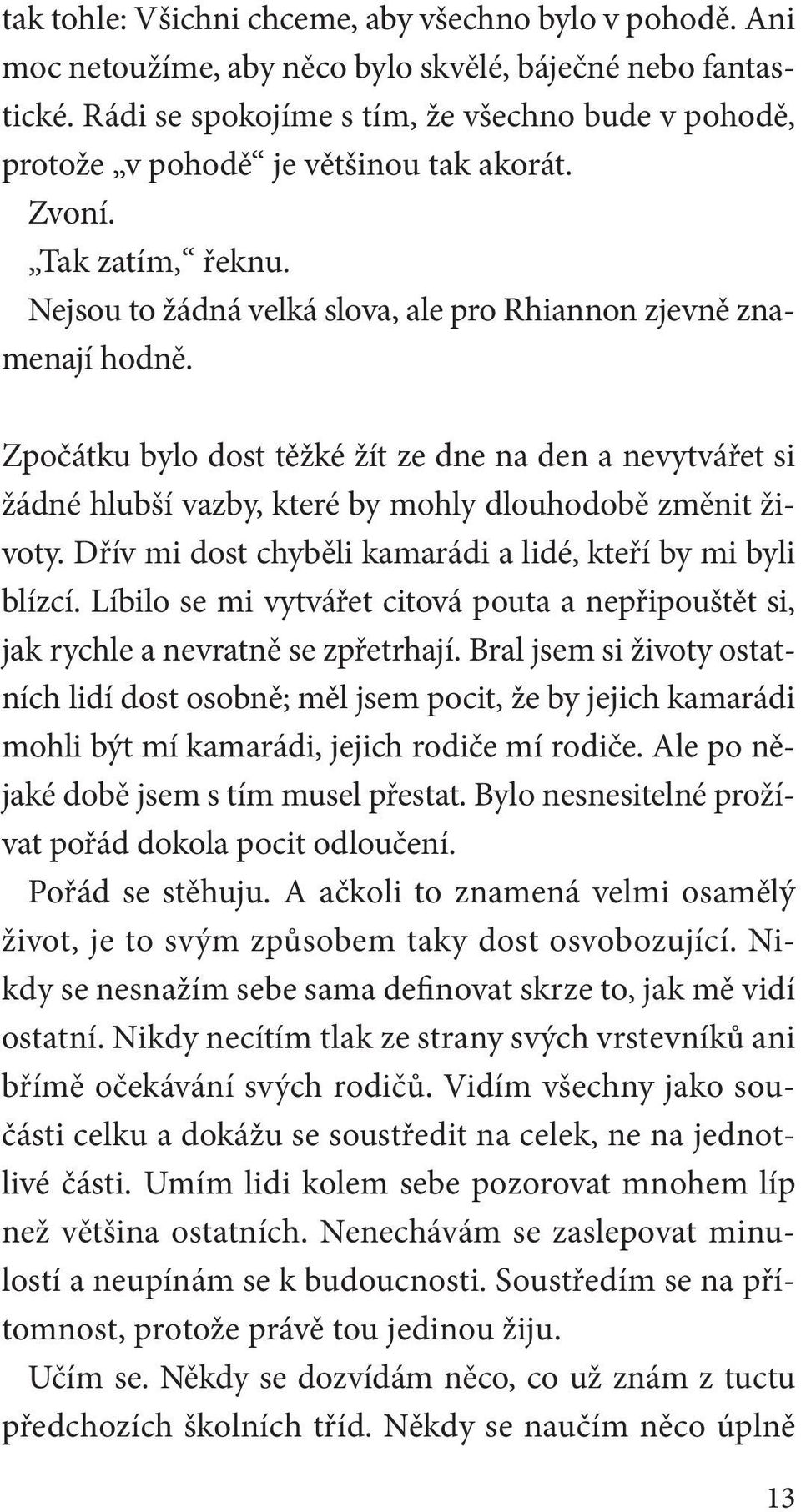 tak tohle: Všichni chceme, aby všechno bylo v pohodě. Ani moc netoužíme, aby něco bylo skvělé, báječné nebo fantastické. Rádi se spokojíme s tím, že všechno bude v pohodě, protože „v pohodě“ je většinou tak akorát.

Zvoní.

„Tak zatím,“ řeknu.

Nejsou to žádná velká slova, ale pro Rhiannon zjevně znamenají hodně.

Zpočátku bylo dost těžké žít ze dne na den a nevytvářet si žádné hlubší vazby, které by mohly dlouhodobě změnit životy. Dřív mi dost chyběli kamarádi a lidé, kteří by mi byli blízcí. Líbilo se mi vytvářet citová pouta a nepřipouštět si, jak rychle a nevratně se zpřetrhají. Bral jsem si životy ostatních lidí dost osobně; měl jsem pocit, že by jejich kamarádi mohli být mí kamarádi, jejich rodiče mí rodiče. Ale po nějaké době jsem s tím musel přestat. Bylo nesnesitelné prožívat pořád dokola pocit odloučení.

Pořád se stěhuju. A ačkoli to znamená velmi osamělý život, je to svým způsobem taky dost osvobozující. Nikdy se nesnažím sebe sama definovat skrze to, jak mě vidí ostatní. Nikdy necítím tlak ze strany svých vrstevníků ani břímě očekávání svých rodičů. Vidím všechny jako součásti celku a dokážu se soustředit na celek, ne na jednotlivé části. Umím lidi kolem sebe pozorovat mnohem líp než většina ostatních. Nenechávám se zaslepovat minulostí a neupínám se k budoucnosti. Soustředím se na přítomnost, protože právě tou jedinou žiju.

Učím se. Někdy se dozvídám něco, co už znám z tuctu předchozích školních tříd. Někdy se naučím něco úplně

13